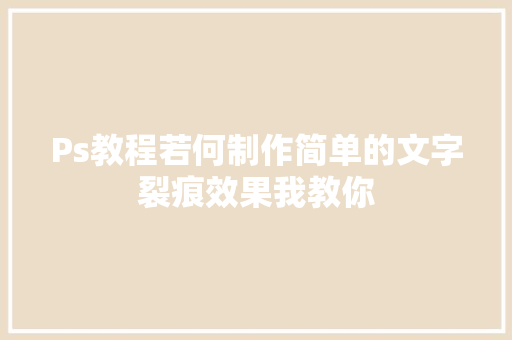 Ps教程若何制作简单的文字裂痕效果我教你